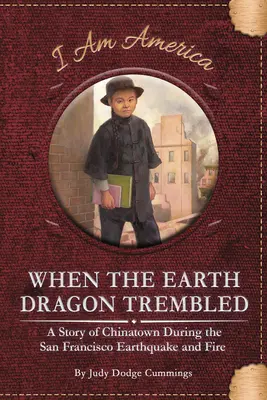 I Am America

WHEN THE EARTH DRAGON TREMBLED

A Story of Chinatown During the San Francisco Earthquake and Fire

By Judy Dodge Cummings